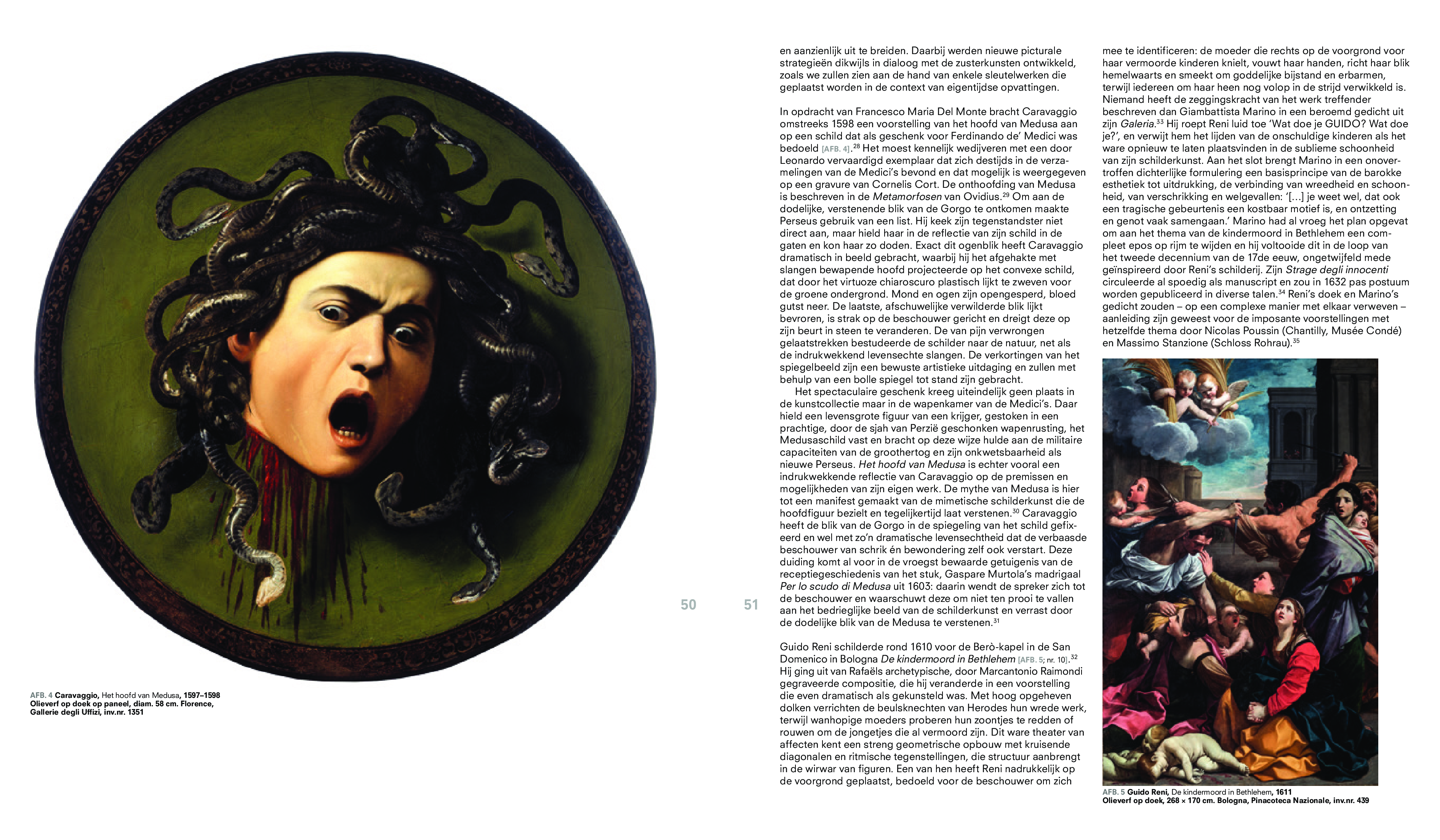 AFB. 4 Caravaggio, Het hoofd van Medusa, 1597–1598
Olieverf op doek op paneel, diam. 58 cm. Florence, Gallerie degli Uffizi, inv.nr. 1351

50

51

en aanzienlijk uit te breiden. Daarbij werden nieuwe picturale strategieën dikwijls in dialoog met de zusterkunsten ontwikkeld, zoals we zullen zien aan de hand van enkele sleutelwerken die geplaatst worden in de context van eigentijdse opvattingen.

In opdracht van Francesco Maria Del Monte bracht Caravaggio omstreeks 1598 een voorstelling van het hoofd van Medusa aan op een schild dat als geschenk voor Ferdinando de' Medici was bedoeld [AFB. 4].$^{28}$ Het moest kennelijk wedijveren met een door Leonardo vervaardigd exemplaar dat zich destijds in de verzamelingen van de Medici's bevond en dat mogelijk is weergegeven op een gravure van Cornelis Cort. De onthoofding van Medusa is beschreven in de Metamorfosen van Ovidius.$^{29}$ Om aan de dodelijke, verstenende blik van de Gorgo te ontkomen maakte Perseus gebruik van een list. Hij keek zijn tegenstandster niet direct aan, maar hield haar in de reflectie van zijn schild in de gaten en kon haar zo doden. Exact dit ogenblik heeft Caravaggio dramatisch in beeld gebracht, waarbij hij het afgehakte met slangen bewapende hoofd projecteerde op het convexe schild, dat door het virtuoze chiaroscuro plastisch lijkt te zweven voor de groene ondergrond. Mond en ogen zijn opengesperd, bloed gutst neer. De laatste, afschuwelijke verwilderde blik lijkt bevroren, is strak op de beschouwer gericht en dreigt deze op zijn beurt in steen te veranderen. De van pijn verwrongen gelaatstrekken bestudeerde de schilder naar de natuur, net als de indrukwekkend levensechte slangen. De verkortingen van het spiegelbeeld zijn een bewuste artistieke uitdaging en zullen met behulp van een bolle spiegel tot stand zijn gebracht.

Het spectaculaire geschenk kreeg uiteindelijk geen plaats in de kunstcollectie maar in de wapenkamer van de Medici's. Daar hield een levensgrote figuur van een krijger, gestoken in een prachtige, door de sjah van Perzië geschonken wapenrusting, het Medusaschild vast en bracht op deze wijze hulde aan de militaire capaciteiten van de groothertog en zijn onkwetsbaarheid als nieuwe Perseus. Het hoofd van Medusa is echter vooral een indrukwekkende reflectie van Caravaggio op de premissen en mogelijkheden van zijn eigen werk. De mythe van Medusa is hier tot een manifest gemaakt van de mimetische schilderkunst die de hoofdfiguur bezielt en tegelijkertijd laat verstenen.$^{30}$ Caravaggio heeft de blik van de Gorgo in de spiegeling van het schild gefixeerd en wel met zo'n dramatische levensechtheid dat de verbaasde beschouwer van schrik én bewondering zelf ook verstart. Deze duiding komt al voor in de vroegst bewaarde getuigenis van de receptiegeschiedenis van het stuk, Gaspare Murtola's madrigaal Per lo scudo di Medusa uit 1603: daarin wendt de spreker zich tot de beschouwer en waarschuwt deze om niet ten prooi te vallen aan het bedrieglijke beeld van de schilderkunst en verrast door de dodelijke blik van de Medusa te verstenen.$^{31}$

Guido Reni schilderde rond 1610 voor de Berò-kapel in de San Domenico in Bologna De kindermoord in Bethlehem [AFB. 5; nr. 10].$^{32}$ Hij ging uit van Rafaëls archetypische, door Marcantonio Raimondi gegraveerde compositie, die hij veranderde in een voorstelling die even dramatisch als gekunsteld was. Met hoog opgeheven dolken verrichten de beulsknechten van Herodes hun wrede werk, terwijl wanhopige moeders proberen hun zoontjes te redden of rouwen om de jongetjes die al vermoord zijn. Dit ware theater van affecten kent een streng geometrische opbouw met kruisende diagonalen en ritmische tegenstellingen, die structuur aanbrengt in de wirwar van figuren. Een van hen heeft Reni nadrukkelijk op de voorgrond geplaatst, bedoeld voor de beschouwer om zich

mee te identificeren: de moeder die rechts op de voorgrond voor haar vermoorde kinderen knielt, vouwt haar handen, richt haar blik hemelwaarts en smeekt om goddelijke bijstand en erbarmen, terwijl iedereen om haar heen nog volop in de strijd verwikkeld is. Niemand heeft de zeggingskracht van het werk treffender beschreven dan Giambattista Marino in een beroemd gedicht uit zijn Galeria.$^{33}$ Hij roept Reni luid toe 'Wat doe je GUIDO? Wat doe je?', en verwijt hem het lijden van de onschuldige kinderen als het ware opnieuw te laten plaatsvinden in de sublieme schoonheid van zijn schilderkunst. Aan het slot brengt Marino in een onovertroffen dichterlijke formulering een basisprincipe van de barokke esthetiek tot uitdrukking, de verbinding van wreedheid en schoonheid, van verschrikking en welgevallen: '[…] je weet wel, dat ook een tragische gebeurtenis een kostbaar motief is, en ontzetting en genot vaak samengaan.' Marino had al vroeg het plan opgevat om aan het thema van de kindermoord in Bethlehem een compleet epos op rijm te wijden en hij voltooide dit in de loop van het tweede decennium van de 17de eeuw, ongetwijfeld mede geïnspireerd door Reni's schilderij. Zijn Strage degli innocenti circuleerde al spoedig als manuscript en zou in 1632 pas postuum worden gepubliceerd in diverse talen.$^{34}$ Reni's doek en Marino's gedicht zouden – op een complexe manier met elkaar verweven – aanleiding zijn geweest voor de imposante voorstellingen met hetzelfde thema door Nicolas Poussin (Chantilly, Musée Condé) en Massimo Stanzione (Schloss Rohrau).$^{35}$

AFB. 5 Guido Reni, De kindermoord in Bethlehem, 1611
Olieverf op doek, 268 × 170 cm. Bologna, Pinacoteca Nazionale, inv.nr. 439